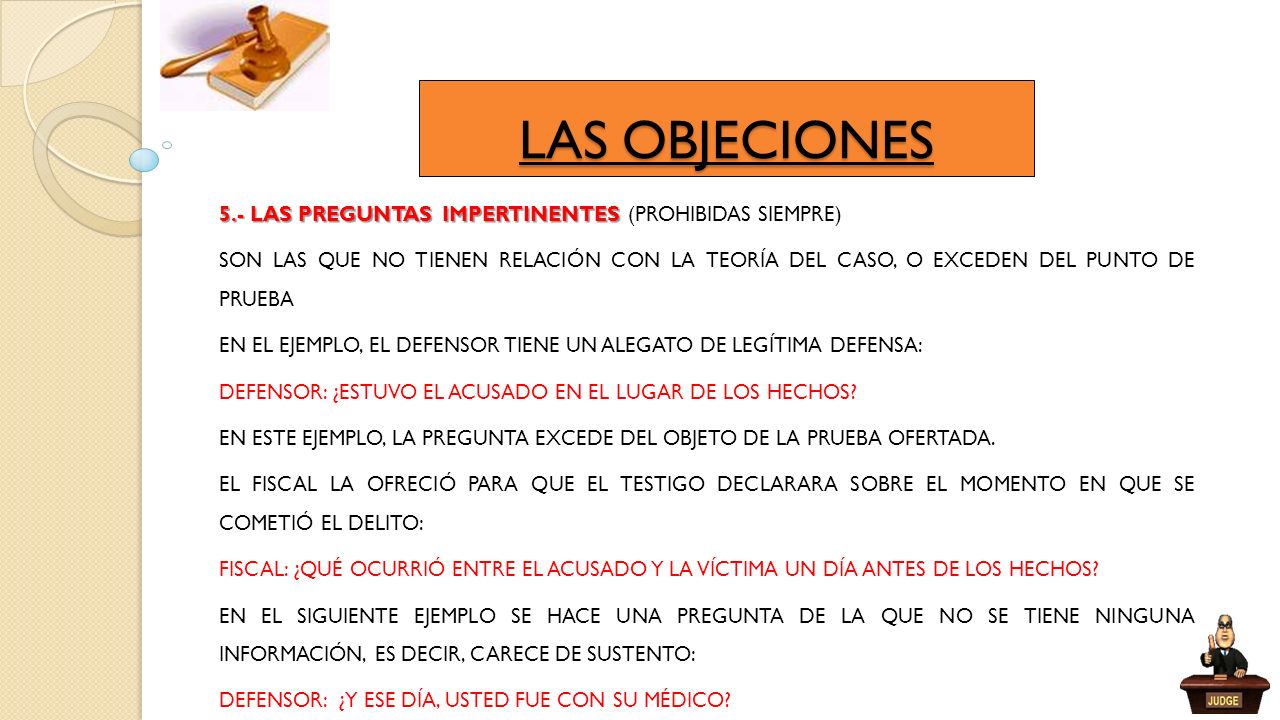 LAS OBJECIONES

5.- LAS PREGUNTAS IMPERTINENTES (PROHIBIDAS SIEMPRE)

SON LAS QUE NO TIENEN RELACIÓN CON LA TEORÍA DEL CASO, O EXCEDEN DEL PUNTO DE PRUEBA

EN EL EJEMPLO, EL DEFENSOR TIENE UN ALEGATO DE LEGÍTIMA DEFENSA:

DEFENSOR: ¿ESTUVO EL ACUSADO EN EL LUGAR DE LOS HECHOS?

EN ESTE EJEMPLO, LA PREGUNTA EXCEDE DEL OBJETO DE LA PRUEBA OFERTADA.

EL FISCAL LA OFRECIÓ PARA QUE EL TESTIGO DECLARARA SOBRE EL MOMENTO EN QUE SE COMETIÓ EL DELITO:

FISCAL: ¿QUÉ OCURRIÓ ENTRE EL ACUSADO Y LA VÍCTIMA UN DÍA ANTES DE LOS HECHOS?

EN EL SIGUIENTE EJEMPLO SE HACE UNA PREGUNTA DE LA QUE NO SE TIENE NINGUNA INFORMACIÓN, ES DECIR, CARECE DE SUSTENTO:

DEFENSOR: ¿Y ESE DÍA, USTED FUE CON SU MÉDICO?

JUDGE